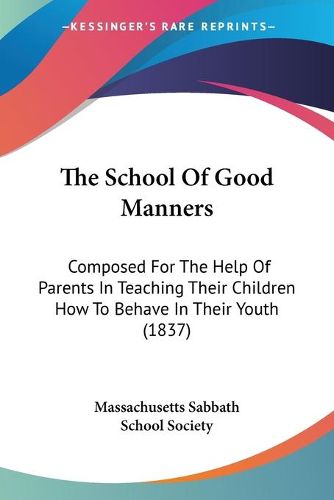 —KESSINGER'S RARE REPRINTS—

The School Of Good Manners

Composed For The Help Of Parents In Teaching Their Children How To Behave In Their Youth (1837)

Massachusetts Sabbath School Society